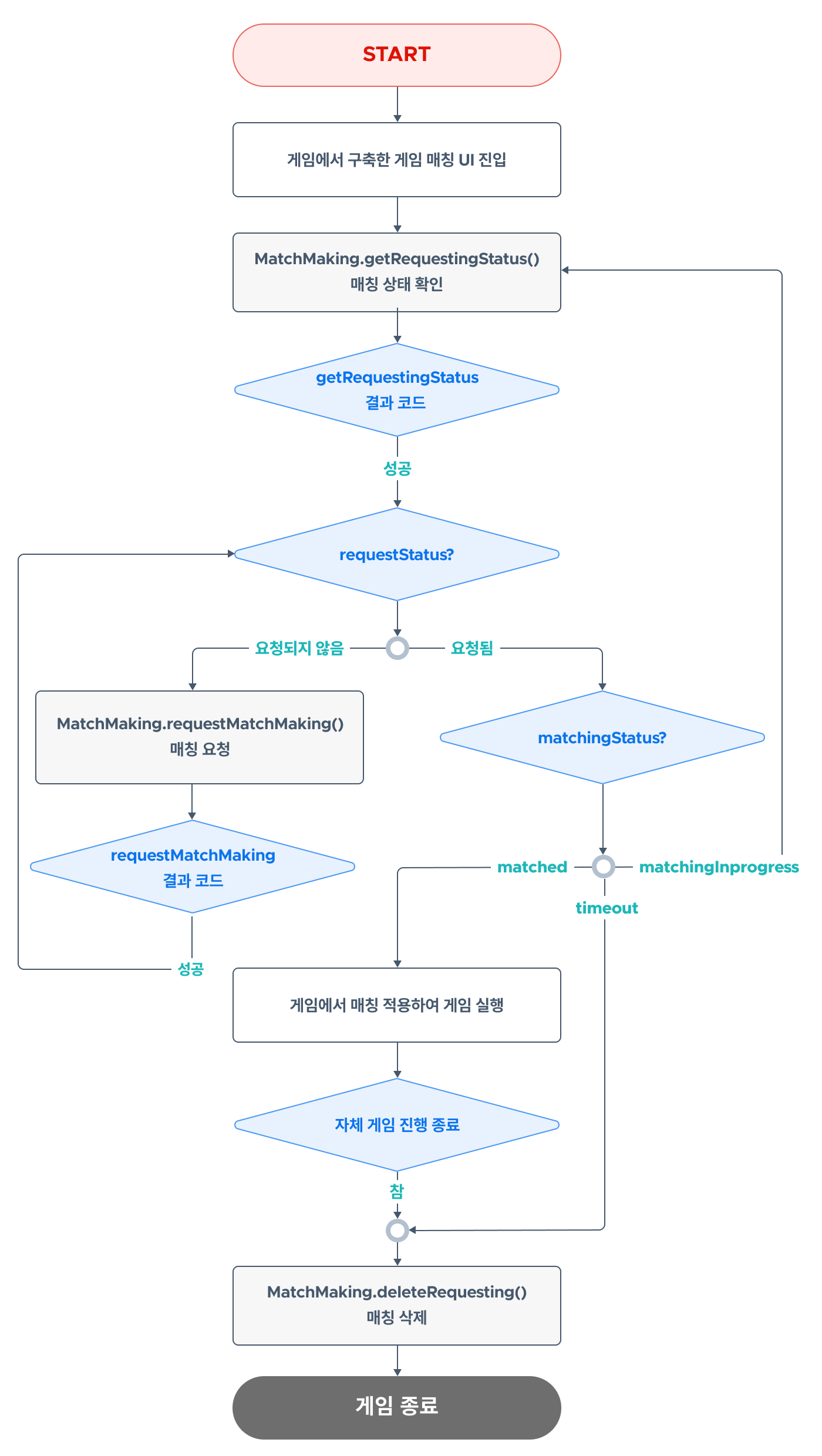 START

게임에서 구축한 게임 매칭 UI 진입

MatchMaking.getRequestingStatus()
매칭 상태 확인

getRequestingStatus
결과 코드

성공

requestStatus?

요청되지 않음

요청됨

MatchMaking.requestMatchMaking()
매칭 요청

matchingStatus?

requestMatchMaking
결과 코드

matched

matchingInprogress

timeout

성공

게임에서 매칭 적용하여 게임 실행

자체 게임 진행 종료

참

MatchMaking.deleteRequesting()
매칭 삭제

게임 종료